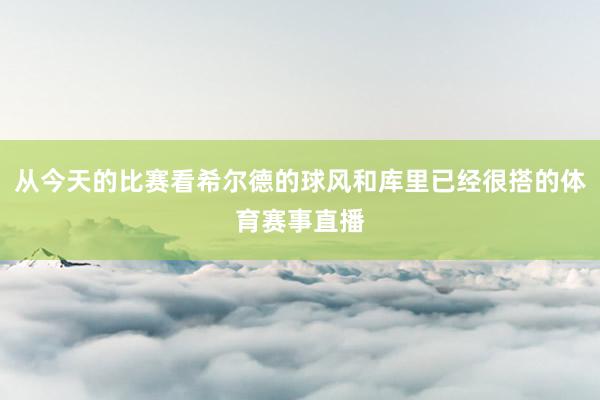 从今天的比赛看希尔德的球风和库里已经很搭的体育赛事直播